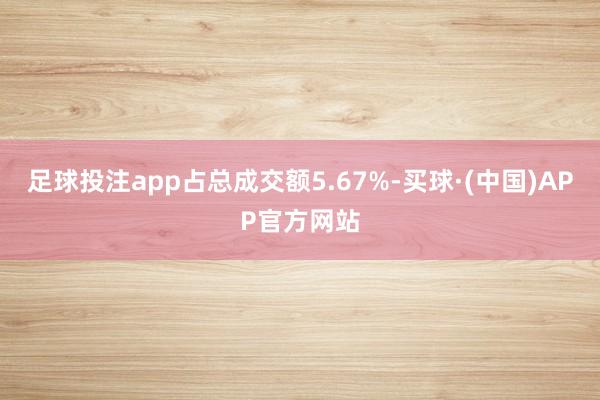 足球投注app占总成交额5.67%-买球·(中国)APP官方网站